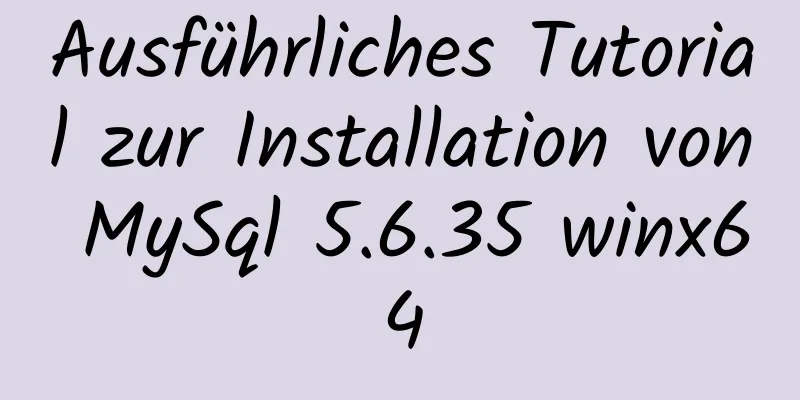 Ausführliches Tutorial zur Installation von MySql 5.6.35 winx64